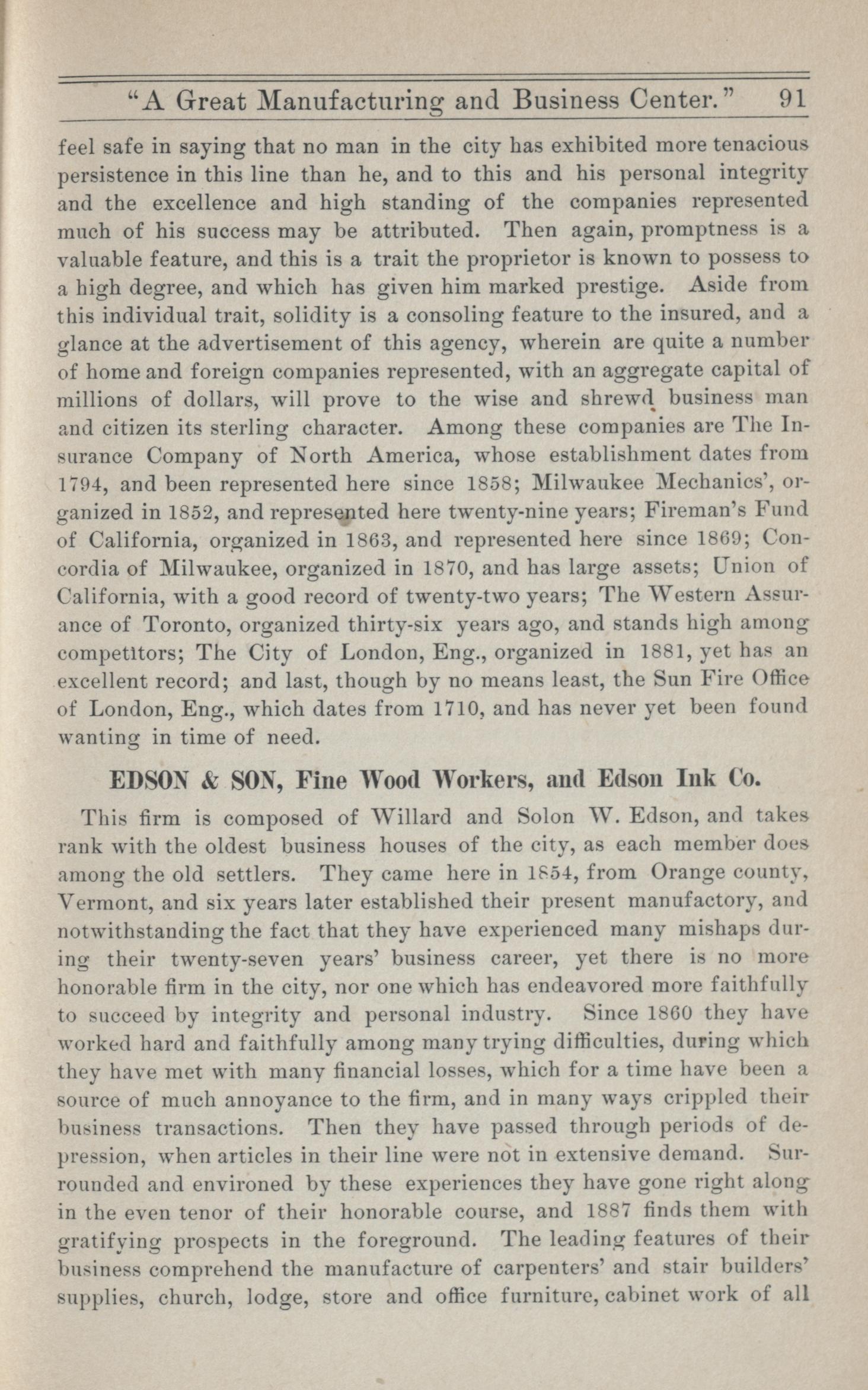 "A Great Manufacturing and Business Center." 91

feel safe in saying that no man in the city has exhibited more tenacious persistence in this line than he, and to this and his personal integrity and the excellence and high standing of the companies represented much of his success may be attributed. Then again, promptness is a valuable feature, and this is a trait the proprietor is known to possess to a high degree, and which has given him marked prestige. Aside from this individual trait, solidity is a consoling feature to the insured, and a glance at the advertisement of this agency, wherein are quite a number of home and foreign companies represented, with an aggregate capital of millions of dollars, will prove to the wise and shrewd business man and citizen its sterling character. Among these companies are The Insurance Company of North America, whose establishment dates from 1794, and been represented here since 1858; Milwaukee Mechanics', organized in 1852, and represented here twenty-nine years; Fireman's Fund of California, organized in 1863, and represented here since 1869; Concordia of Milwaukee, organized in 1870, and has large assets; Union of California, with a good record of twenty-two years; The Western Assurance of Toronto, organized thirty-six years ago, and stands high among competitors; The City of London, Eng., organized in 1881, yet has an excellent record; and last, though by no means least, the Sun Fire Office of London, Eng., which dates from 1710, and has never yet been found wanting in time of need.

EDSON & SON, Fine Wood Workers, and Edson Ink Co.

This firm is composed of Willard and Solon W. Edson, and takes rank with the oldest business houses of the city, as each member does among the old settlers. They came here in 1854, from Orange county, Vermont, and six years later established their present manufactory, and notwithstanding the fact that they have experienced many mishaps during their twenty-seven years' business career, yet there is no more honorable firm in the city, nor one which has endeavored more faithfully to succeed by integrity and personal industry. Since 1860 they have worked hard and faithfully among many trying difficulties, during which they have met with many financial losses, which for a time have been a source of much annoyance to the firm, and in many ways crippled their business transactions. Then they have passed through periods of depression, when articles in their line were not in extensive demand. Surrounded and environed by these experiences they have gone right along in the even tenor of their honorable course, and 1887 finds them with gratifying prospects in the foreground. The leading features of their business comprehend the manufacture of carpenters' and stair builders' supplies, church, lodge, store and office furniture, cabinet work of all